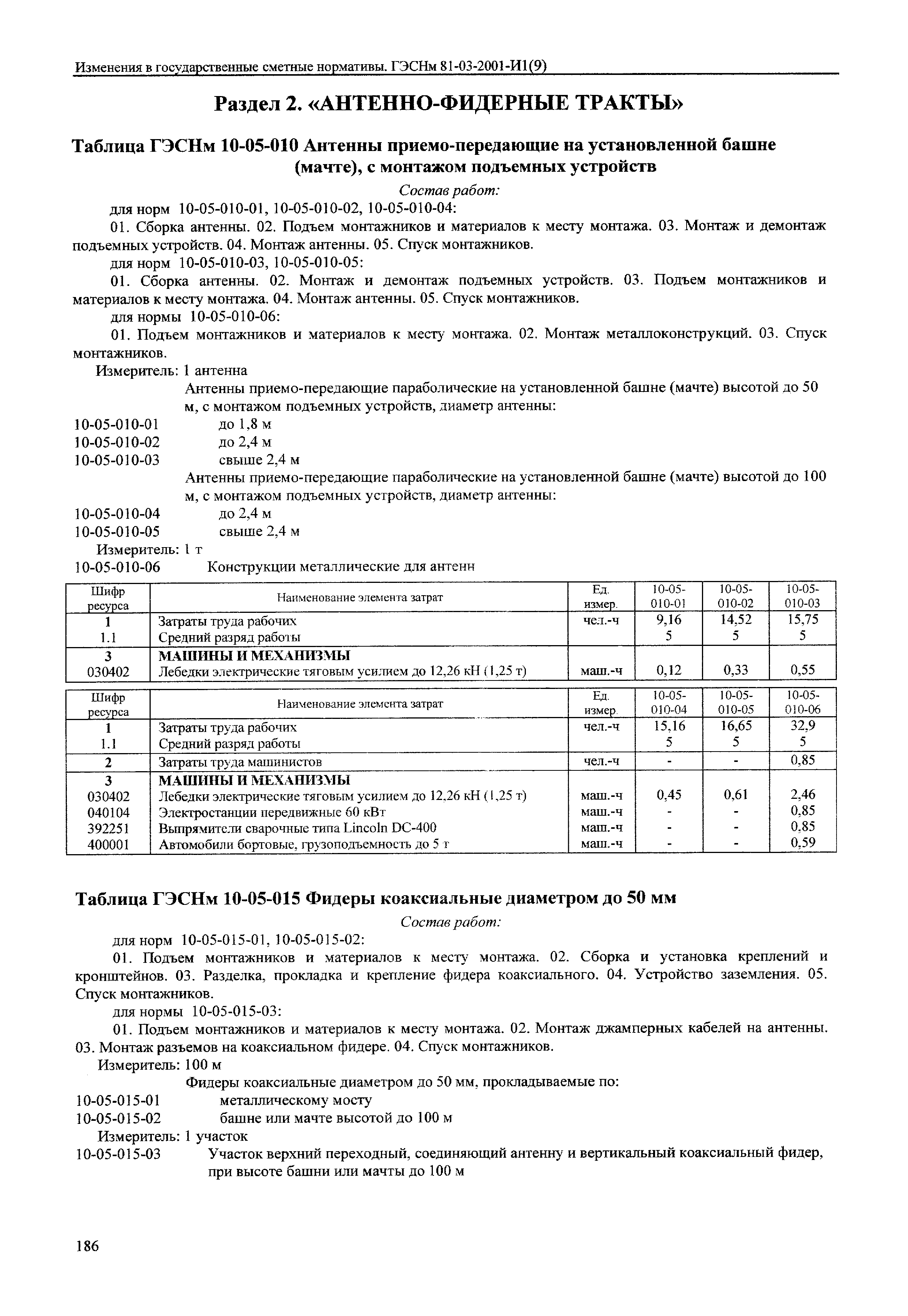 Изменения в государственные сметные нормативы. ГЭСНм 81-03-2001-И1(9)

Раздел 2. «АНТЕННО-ФИДЕРНЫЕ ТРАКТЫ»

Таблица ГЭСНм 10-05-010 Антенны приемо-передающие на установленной башне (мачте), с монтажом подъемных устройств

Состав работ:

для норм 10-05-010-01, 10-05-010-02, 10-05-010-04:

01. Сборка антенны. 02. Подъем монтажников и материалов к месту монтажа. 03. Монтаж и демонтаж подъемных устройств. 04. Монтаж антенны. 05. Спуск монтажников.

для норм 10-05-010-03, 10-05-010-05:

01. Сборка антенны. 02. Монтаж и демонтаж подъемных устройств. 03. Подъем монтажников и материалов к месту монтажа. 04. Монтаж антенны. 05. Спуск монтажников.

для нормы 10-05-010-06:

01. Подъем монтажников и материалов к месту монтажа. 02. Монтаж металлоконструкций. 03. Спуск монтажников.

Измеритель: 1 антенна

Антенны приемо-передающие параболические на установленной башне (мачте) высотой до 50 м, с монтажом подъемных устройств, диаметр антенны:

10-05-010-01 до 1,8 м
10-05-010-02 до 2,4 м
10-05-010-03 свыше 2,4 м

Антенны приемо-передающие параболические на установленной башне (мачте) высотой до 100 м, с монтажом подъемных устройств, диаметр антенны:

10-05-010-04 до 2,4 м
10-05-010-05 свыше 2,4 м

Измеритель: 1 т

10-05-010-06 Конструкции металлические для антенн

| Шифр ресурса | Наименование элемента затрат | Ед. измер. | 10-05-010-01 | 10-05-010-02 | 10-05-010-03 |
|---|---|---|---|---|---|
| 1 | Затраты труда рабочих | чел.-ч | 9,16 | 14,52 | 15,75 |
| 1.1 | Средний разряд работы | | 5 | 5 | 5 |
| 3 | МАШИНЫ И МЕХАНИЗМЫ | | | | |
| 030402 | Лебедки электрические тяговым усилием до 12,26 кН (1,25 т) | маш.-ч | 0,12 | 0,33 | 0,55 |

| Шифр ресурса | Наименование элемента затрат | Ед. измер. | 10-05-010-04 | 10-05-010-05 | 10-05-010-06 |
|---|---|---|---|---|---|
| 1 | Затраты труда рабочих | чел.-ч | 15,16 | 16,65 | 32,9 |
| 1.1 | Средний разряд работы | | 5 | 5 | 5 |
| 2 | Затраты труда машинистов | чел.-ч | - | - | 0,85 |
| 3 | МАШИНЫ И МЕХАНИЗМЫ | | | | |
| 030402 | Лебедки электрические тяговым усилием до 12,26 кН (1,25 т) | маш.-ч | 0,45 | 0,61 | 2,46 |
| 040104 | Электростанции передвижные 60 кВт | маш.-ч | - | - | 0,85 |
| 392251 | Выпрямители сварочные типа Lincoln DC-400 | маш.-ч | - | - | 0,85 |
| 400001 | Автомобили бортовые, грузоподъемность до 5 т | маш.-ч | - | - | 0,59 |

Таблица ГЭСНм 10-05-015 Фидеры коаксиальные диаметром до 50 мм

Состав работ:

для норм 10-05-015-01, 10-05-015-02:

01. Подъем монтажников и материалов к месту монтажа. 02. Сборка и установка креплений и кронштейнов. 03. Разделка, прокладка и крепление фидера коаксиального. 04. Устройство заземления. 05. Спуск монтажников.

для нормы 10-05-015-03:

01. Подъем монтажников и материалов к месту монтажа. 02. Монтаж джамперных кабелей на антенны. 03. Монтаж разъемов на коаксиальном фидере. 04. Спуск монтажников.

Измеритель: 100 м

Фидеры коаксиальные диаметром до 50 мм, прокладываемые по:

10-05-015-01 металлическому мосту
10-05-015-02 башне или мачте высотой до 100 м

Измеритель: 1 участок

10-05-015-03 Участок верхний переходный, соединяющий антенну и вертикальный коаксиальный фидер, при высоте башни или мачты до 100 м

186